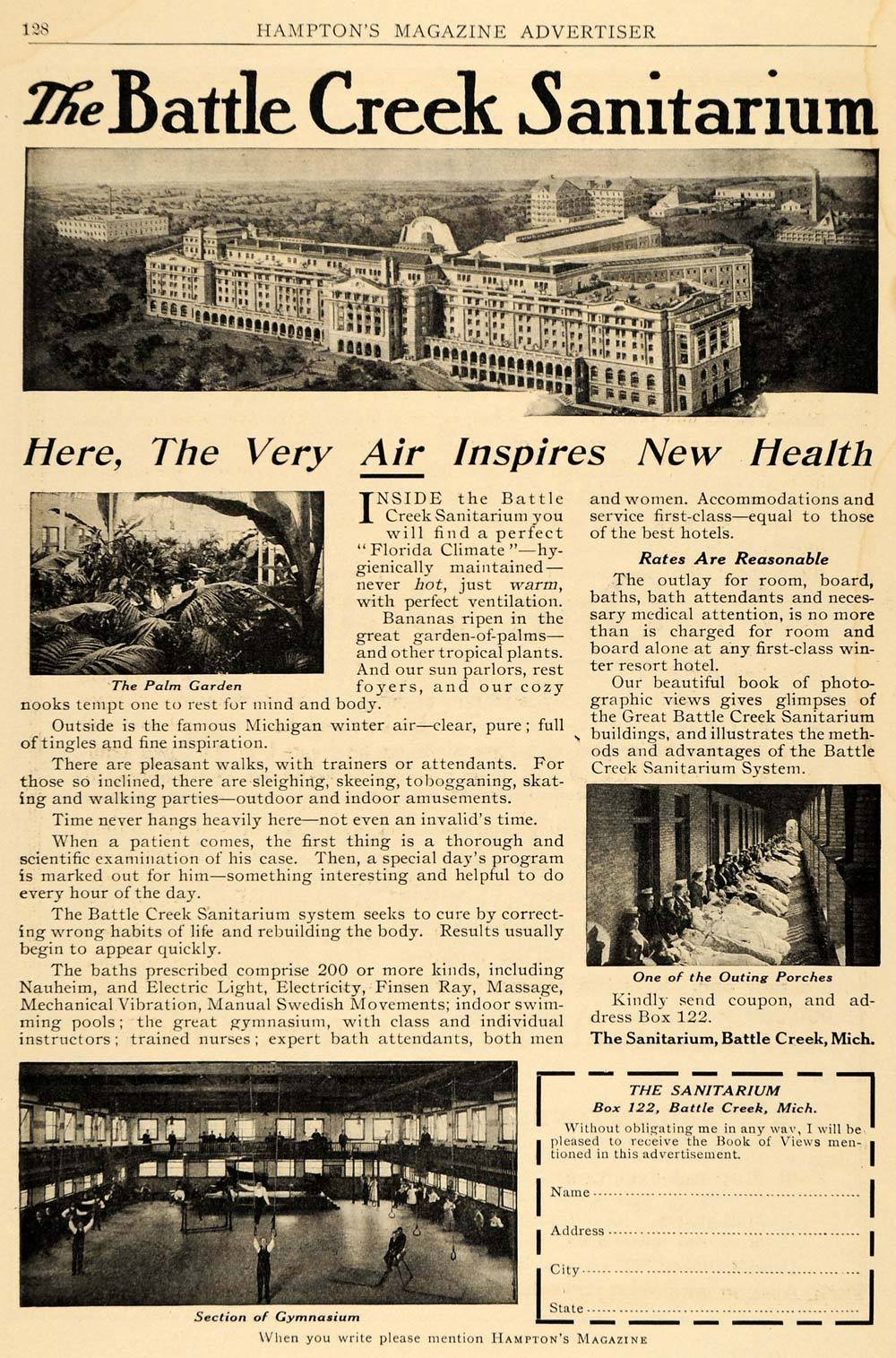 128 HAMPTON'S MAGAZINE ADVERTISER

The Battle Creek Sanitarium

Here, The Very Air Inspires New Health

The Palm Garden

INSIDE the Battle Creek Sanitarium you will find a perfect "Florida Climate"—hygienically maintained—never hot, just warm, with perfect ventilation.

Bananas ripen in the great garden-of-palms—and other tropical plants. And our sun parlors, rest foyers, and our cozy nooks tempt one to rest for mind and body.

Outside is the famous Michigan winter air—clear, pure; full of tingles and fine inspiration.

There are pleasant walks, with trainers or attendants. For those so inclined, there are sleighing, skeeing, tobogganing, skating and walking parties—outdoor and indoor amusements.

Time never hangs heavily here—not even an invalid's time.

When a patient comes, the first thing is a thorough and scientific examination of his case. Then, a special day's program is marked out for him—something interesting and helpful to do every hour of the day.

The Battle Creek Sanitarium system seeks to cure by correcting wrong habits of life and rebuilding the body. Results usually begin to appear quickly.

The baths prescribed comprise 200 or more kinds, including Nauheim, and Electric Light, Electricity, Finsen Ray, Massage, Mechanical Vibration, Manual Swedish Movements; indoor swimming pools; the great gymnasium, with class and individual instructors; trained nurses; expert bath attendants, both men and women. Accommodations and service first-class—equal to those of the best hotels.

Rates Are Reasonable

The outlay for room, board, baths, bath attendants and necessary medical attention, is no more than is charged for room and board alone at any first-class winter resort hotel.

Our beautiful book of photographic views gives glimpses of the Great Battle Creek Sanitarium buildings, and illustrates the methods and advantages of the Battle Creek Sanitarium System.

One of the Outing Porches

Kindly send coupon, and address Box 122.

The Sanitarium, Battle Creek, Mich.

Section of Gymnasium

THE SANITARIUM
Box 122, Battle Creek, Mich.
Without obligating me in any way, I will be pleased to receive the Book of Views mentioned in this advertisement.

Name
Address
City
State

When you write please mention HAMPTON'S MAGAZINE